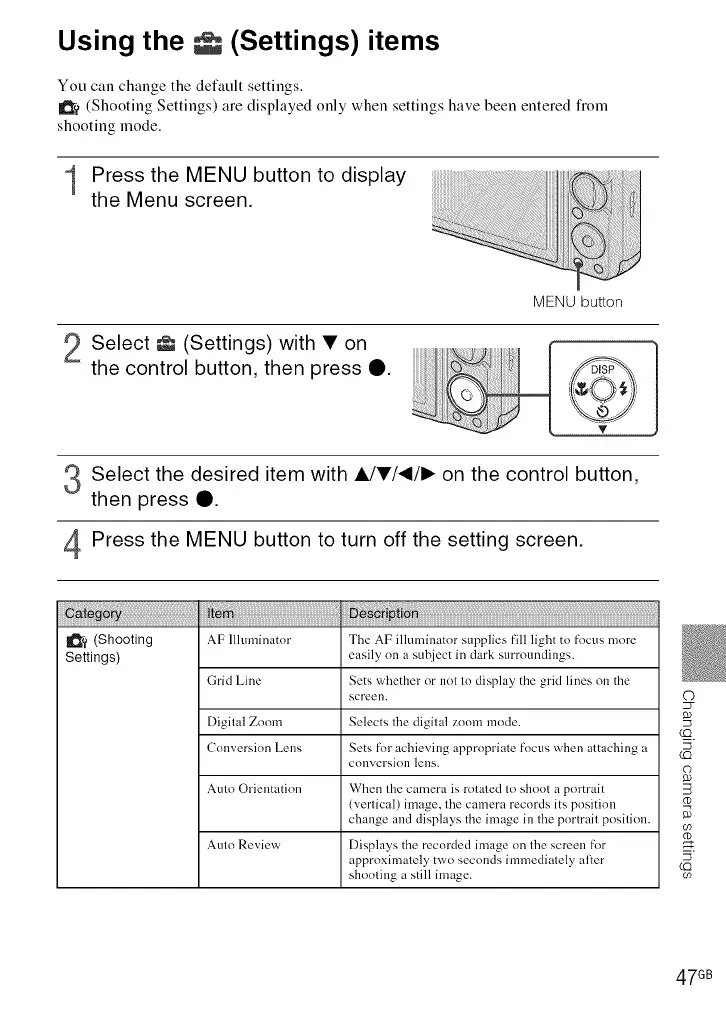 Using the (Settings) items

You can change the default settings.
(Shooting Settings) are displayed only when settings have been entered from shooting mode.

1 Press the MENU button to display the Menu screen.

MENU button

2 Select (Settings) with ▼ on the control button, then press ●.

DISP

3 Select the desired item with ▲/▼/◄/► on the control button, then press ●.

4 Press the MENU button to turn off the setting screen.

| Category | Item | Description |
|---|---|---|
| (Shooting Settings) | AF Illuminator | The AF illuminator supplies fill light to focus more easily on a subject in dark surroundings. |
| | Grid Line | Sets whether or not to display the grid lines on the screen. |
| | Digital Zoom | Selects the digital zoom mode. |
| | Conversion Lens | Sets for achieving appropriate focus when attaching a conversion lens. |
| | Auto Orientation | When the camera is rotated to shoot a portrait (vertical) image, the camera records its position change and displays the image in the portrait position. |
| | Auto Review | Displays the recorded image on the screen for approximately two seconds immediately after shooting a still image. |

Changing camera settings

47GB